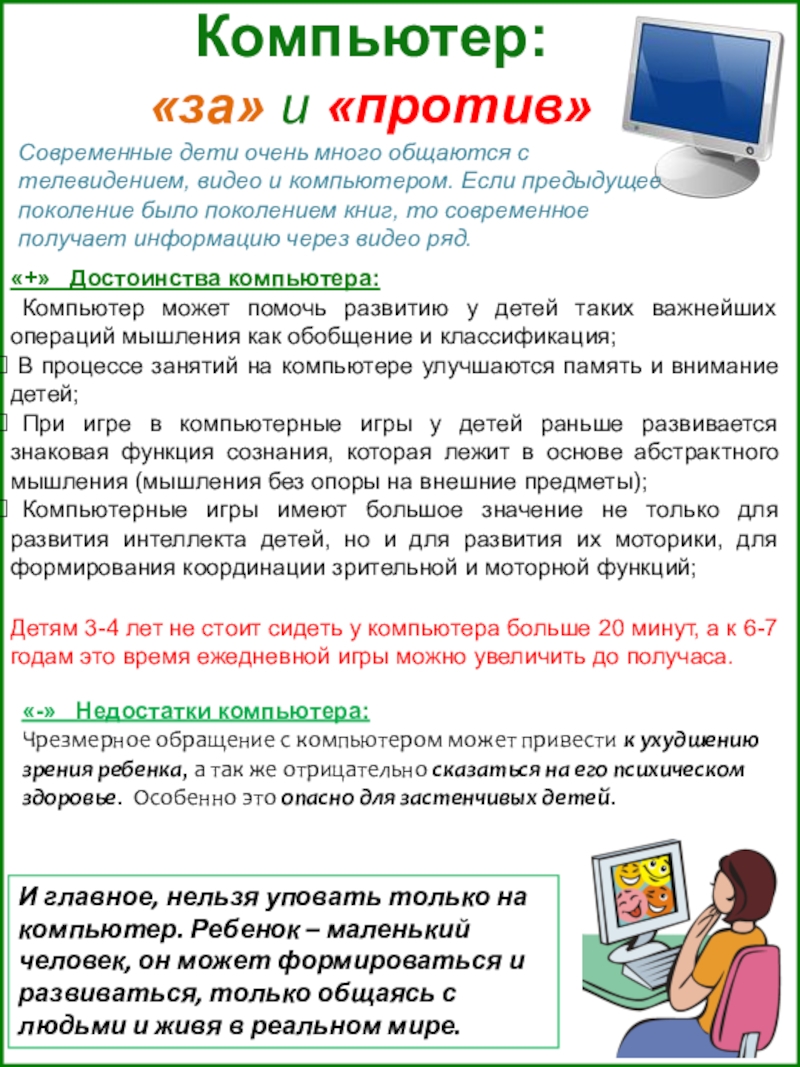 Компьютер:
«за» и «против»

Современные дети очень много общаются с телевидением, видео и компьютером. Если предыдущее поколение было поколением книг, то современное получает информацию через видео ряд.

«+» Достоинства компьютера:
Компьютер может помочь развитию у детей таких важнейших операций мышления как обобщение и классификация;
В процессе занятий на компьютере улучшаются память и внимание детей;
При игре в компьютерные игры у детей раньше развивается знаковая функция сознания, которая лежит в основе абстрактного мышления (мышления без опоры на внешние предметы);
Компьютерные игры имеют большое значение не только для развития интеллекта детей, но и для развития их моторики, для формирования координации зрительной и моторной функций;

Детям 3-4 лет не стоит сидеть у компьютера больше 20 минут, а к 6-7 годам это время ежедневной игры можно увеличить до получаса.

«-» Недостатки компьютера:
Чрезмерное обращение с компьютером может привести к ухудшению зрения ребенка, а так же отрицательно сказаться на его психическом здоровье. Особенно это опасно для застенчивых детей.

И главное, нельзя уповать только на компьютер. Ребенок – маленький человек, он может формироваться и развиваться, только общаясь с людьми и живя в реальном мире.